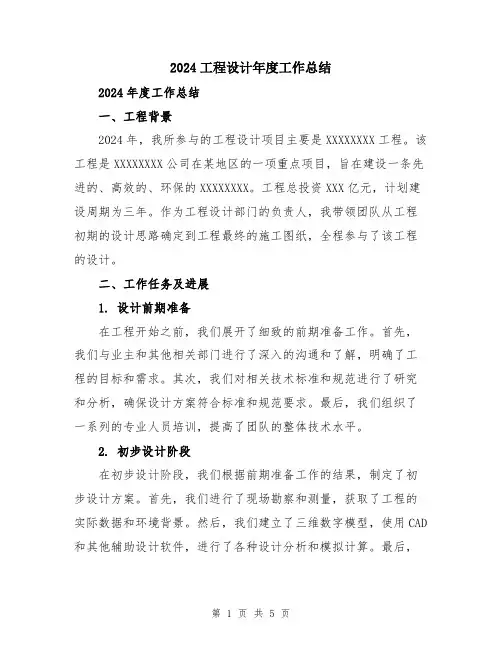 2024 工程设计年度工作总结

2024 年度工作总结

一、工程背景

2024 年，我所参与的工程设计项目主要是 XXXXXXXX 工程。该工程是 XXXXXXXX 公司在某地区的一项重点项目，旨在建设一条先进的、高效的、环保的 XXXXXXXX。工程总投资 XXX 亿元，计划建设周期为三年。作为工程设计部门的负责人，我带领团队从工程初期的设计思路确定到工程最终的施工图纸，全程参与了该工程的设计。

二、工作任务及进展

1. 设计前期准备

在工程开始之前，我们展开了细致的前期准备工作。首先，我们与业主和其他相关部门进行了深入的沟通和了解，明确了工程的目标和需求。其次，我们对相关技术标准和规范进行了研究和分析，确保设计方案符合标准和规范要求。最后，我们组织了一系列的专业人员培训，提高了团队的整体技术水平。

2. 初步设计阶段

在初步设计阶段，我们根据前期准备工作的结果，制定了初步设计方案。首先，我们进行了现场勘察和测量，获取了工程的实际数据和环境背景。然后，我们建立了三维数字模型，使用 CAD 和其他辅助设计软件，进行了各种设计分析和模拟计算。最后，

第 1 页 共 5 页